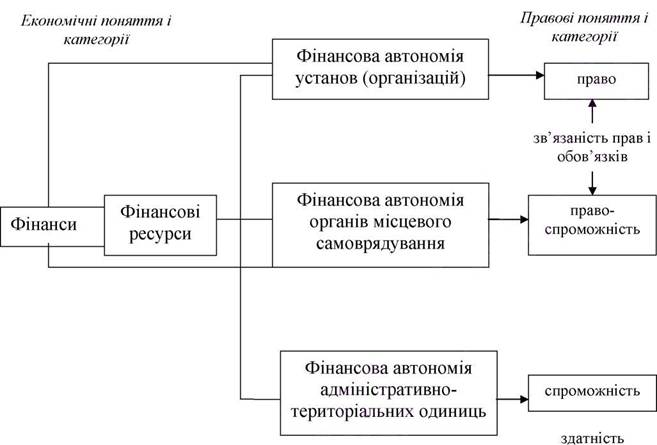 Економічні поняття і категорії

Правові поняття і категорії

Фінансова автономія установ (організацій)

право

зв'язаність прав і обов'язків

Фінанси

Фінансові ресурси

Фінансова автономія органів місцевого самоврядування

право-спроможність

Фінансова автономія адміністративно-територіальних одиниць

спроможність

здатність